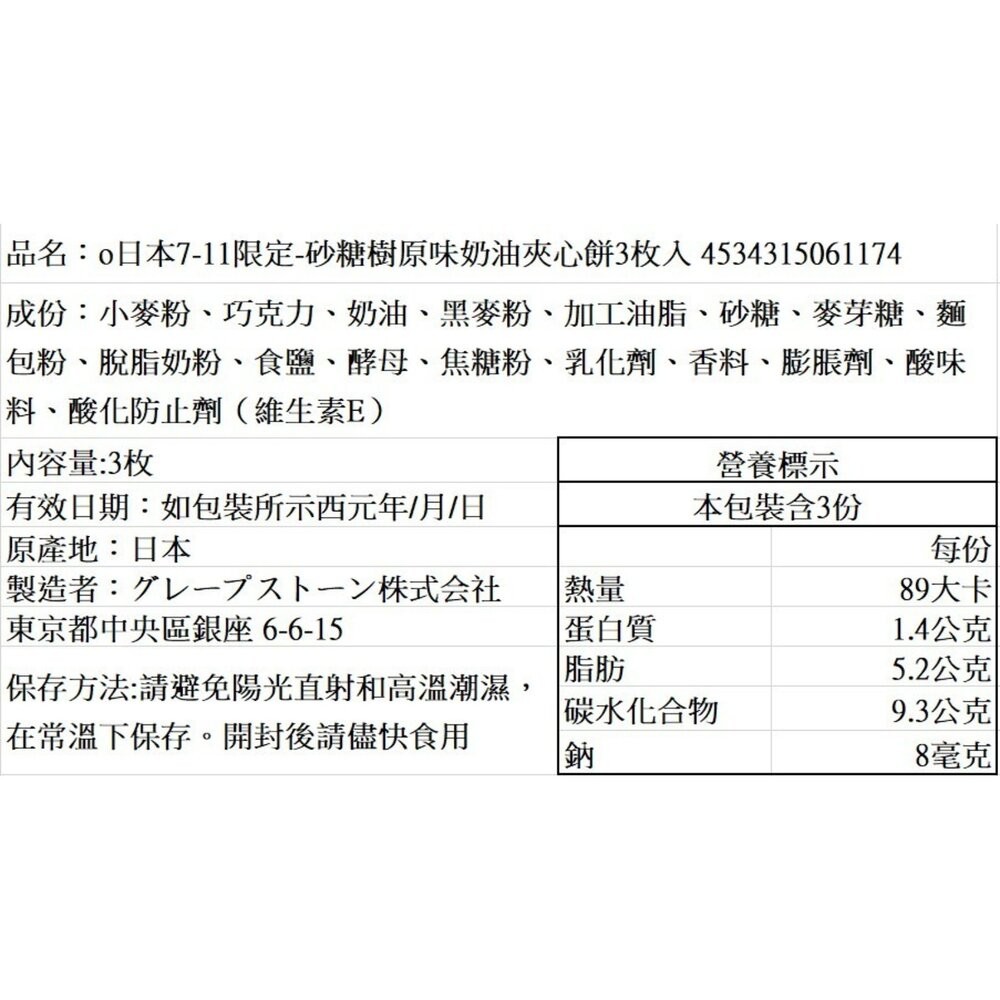 品名：o日本7-11限定-砂糖樹原味奶油夾心餅3枚入 4534315061174

成份：小麥粉、巧克力、奶油、黑麥粉、加工油脂、砂糖、麥芽糖、麵包粉、脫脂奶粉、食鹽、酵母、焦糖粉、乳化劑、香料、膨脹劑、酸味料、酸化防止劑（維生素E）

內容量:3枚

有效日期：如包裝所示西元年/月/日

原產地：日本

製造者：グレープストーン株式会社

東京都中央區銀座 6-6-15

保存方法:請避免陽光直射和高溫潮濕，在常溫下保存。開封後請儘快食用

| 營養標示 | |
|---|---|
| 本包裝含3份 | |
| | 每份 |
| 熱量 | 89大卡 |
| 蛋白質 | 1.4公克 |
| 脂肪 | 5.2公克 |
| 碳水化合物 | 9.3公克 |
| 鈉 | 8毫克 |